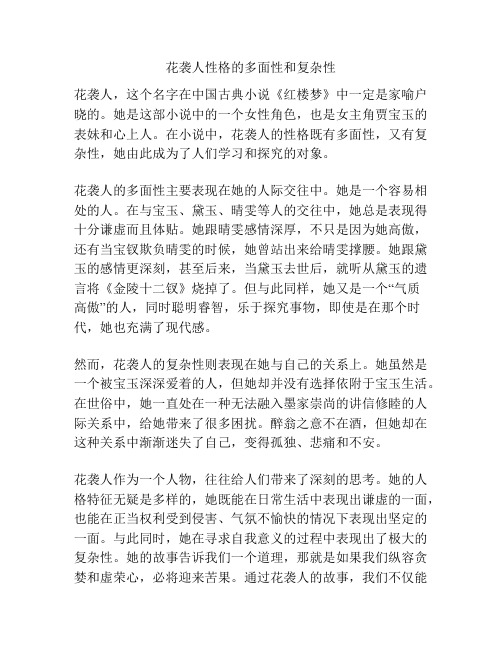 花袭人性格的多面性和复杂性

花袭人，这个名字在中国古典小说《红楼梦》中一定是家喻户晓的。她是这部小说中的一个女性角色，也是女主角贾宝玉的表妹和心上人。在小说中，花袭人的性格既有多面性，又有复杂性，她由此成为了人们学习和探究的对象。

花袭人的多面性主要表现在她的人际交往中。她是一个容易相处的人。在与宝玉、黛玉、晴雯等人的交往中，她总是表现得十分谦虚而且体贴。她跟晴雯感情深厚，不只是因为她高傲，还有当宝钗欺负晴雯的时候，她曾站出来给晴雯撑腰。她跟黛玉的感情更深刻，甚至后来，当黛玉去世后，就听从黛玉的遗言将《金陵十二钗》烧掉了。但与此同样，她又是一个“气质高傲”的人，同时聪明睿智，乐于探究事物，即使是在那个时代，她也充满了现代感。

然而，花袭人的复杂性则表现在她与自己的关系上。她虽然是一个被宝玉深深爱着的人，但她却并没有选择依附于宝玉生活。在世俗中，她一直处在一种无法融入墨家崇尚的讲信修睦的人际关系中，给她带来了很多困扰。醉翁之意不在酒，但她却在这种关系中渐渐迷失了自己，变得孤独、悲痛和不安。

花袭人作为一个人物，往往给人们带来了深刻的思考。她的人格特征无疑是多样的，她既能在日常生活中表现出谦虚的一面，也能在正当权利受到侵害、气氛不愉快的情况下表现出坚定的一面。与此同时，她在寻求自我意义的过程中表现出了极大的复杂性。她的故事告诉我们一个道理，那就是如果我们纵容贪婪和虚荣心，必将迎来苦果。通过花袭人的故事，我们不仅能